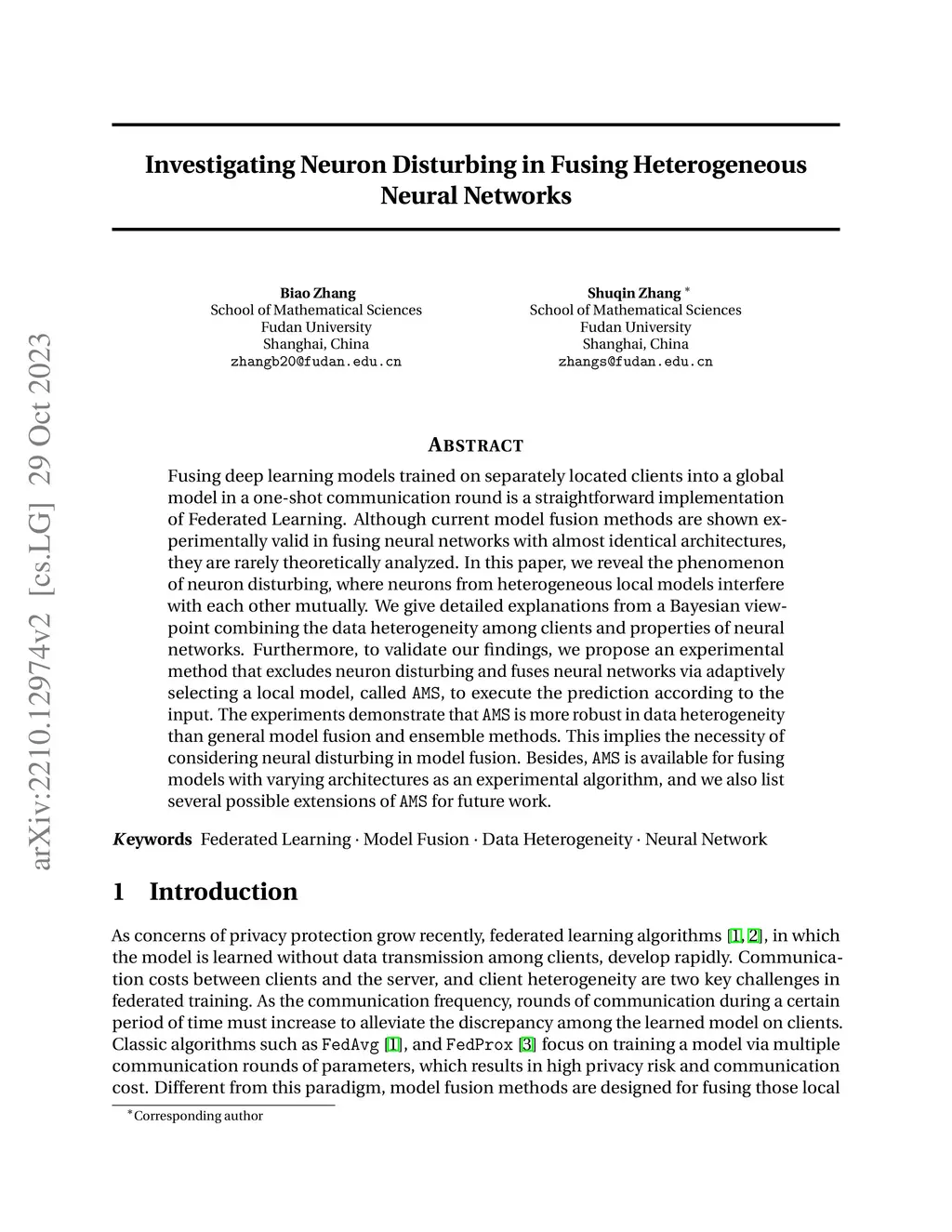 arXiv:2210.12974v2 [cs.LG] 29 Oct 2023

Investigating Neuron Disturbing in Fusing Heterogeneous Neural Networks

Biao Zhang
School of Mathematical Sciences
Fudan University
Shanghai, China
zhangb20@fudan.edu.cn

Shuqin Zhang *
School of Mathematical Sciences
Fudan University
Shanghai, China
zhangs@fudan.edu.cn

ABSTRACT

Fusing deep learning models trained on separately located clients into a global model in a one-shot communication round is a straightforward implementation of Federated Learning. Although current model fusion methods are shown experimentally valid in fusing neural networks with almost identical architectures, they are rarely theoretically analyzed. In this paper, we reveal the phenomenon of neuron disturbing, where neurons from heterogeneous local models interfere with each other mutually. We give detailed explanations from a Bayesian viewpoint combining the data heterogeneity among clients and properties of neural networks. Furthermore, to validate our findings, we propose an experimental method that excludes neuron disturbing and fuses neural networks via adaptively selecting a local model, called AMS, to execute the prediction according to the input. The experiments demonstrate that AMS is more robust in data heterogeneity than general model fusion and ensemble methods. This implies the necessity of considering neural disturbing in model fusion. Besides, AMS is available for fusing models with varying architectures as an experimental algorithm, and we also list several possible extensions of AMS for future work.

Keywords Federated Learning · Model Fusion · Data Heterogeneity · Neural Network

1 Introduction

As concerns of privacy protection grow recently, federated learning algorithms [1, 2], in which the model is learned without data transmission among clients, develop rapidly. Communication costs between clients and the server, and client heterogeneity are two key challenges in federated training. As the communication frequency, rounds of communication during a certain period of time must increase to alleviate the discrepancy among the learned model on clients. Classic algorithms such as FedAvg [1], and FedProx [3] focus on training a model via multiple communication rounds of parameters, which results in high privacy risk and communication cost. Different from this paradigm, model fusion methods are designed for fusing those local

*Corresponding author